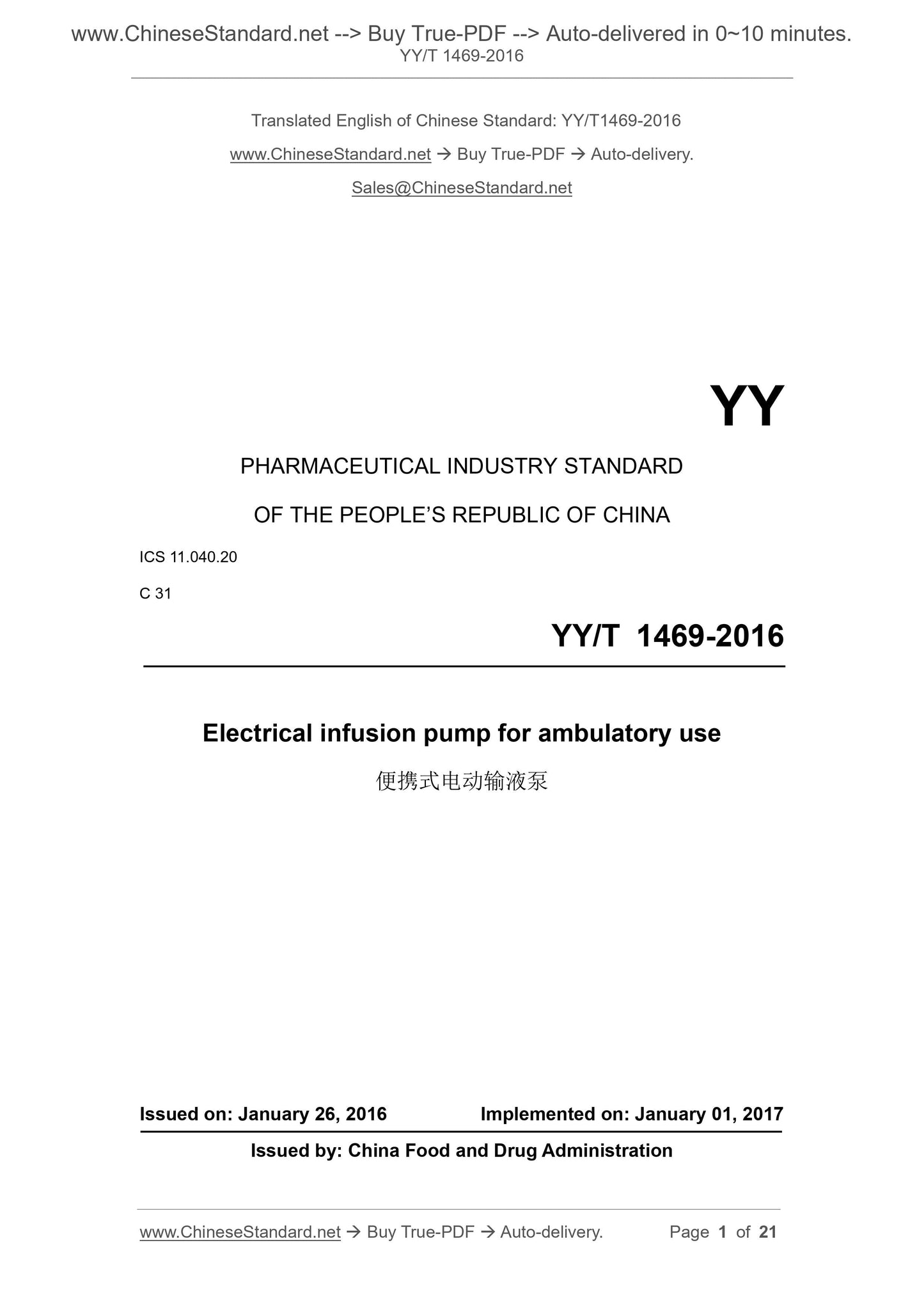 www.ChineseStandard.net --> Buy True-PDF --> Auto-delivered in 0~10 minutes.
YY/T 1469-2016

Translated English of Chinese Standard: YY/T1469-2016

www.ChineseStandard.net → Buy True-PDF → Auto-delivery.

Sales@ChineseStandard.net

YY

PHARMACEUTICAL INDUSTRY STANDARD

OF THE PEOPLE'S REPUBLIC OF CHINA

ICS 11.040.20

C 31

YY/T 1469-2016

Electrical infusion pump for ambulatory use

便携式电动输液泵

Issued on: January 26, 2016 Implemented on: January 01, 2017

Issued by: China Food and Drug Administration

www.ChineseStandard.net → Buy True-PDF → Auto-delivery. Page 1 of 21